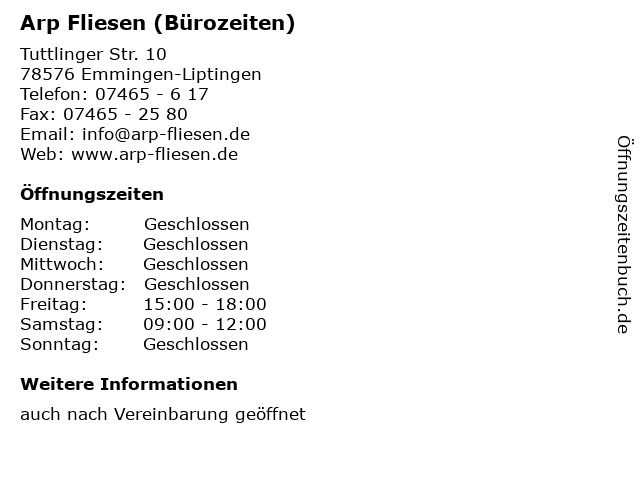 Arp Fliesen (Bürozeiten)

Tuttlinger Str. 10
78576 Emmingen-Liptingen
Telefon: 07465 - 6 17
Fax: 07465 - 25 80
Email: info@arp-fliesen.de
Web: www.arp-fliesen.de

Öffnungszeiten

Montag: Geschlossen
Dienstag: Geschlossen
Mittwoch: Geschlossen
Donnerstag: Geschlossen
Freitag: 15:00 - 18:00
Samstag: 09:00 - 12:00
Sonntag: Geschlossen

Weitere Informationen

auch nach Vereinbarung geöffnet

Öffnungszeitenbuch.de